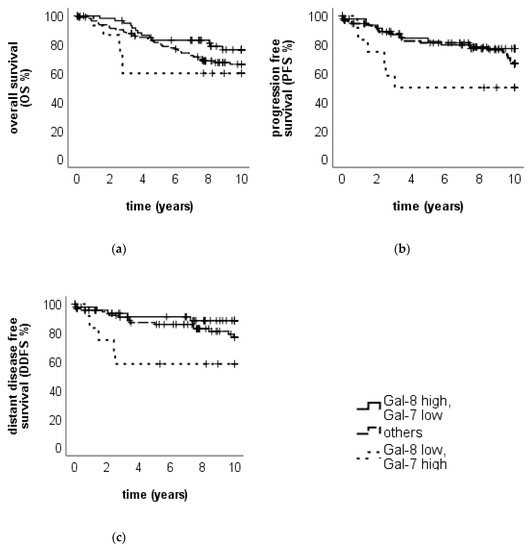 overall survival (OS %)

100
80
60
40
20
0

0 2 4 6 8 10

time (years)

(a)

progression free survival (PFS %)

100
80
60
40
20
0

0 2 4 6 8 10

time (years)

(b)

distant disease free survival (DDFS %)

100
80
60
40
20
0

0 2 4 6 8 10

time (years)

(c)

Gal-8 high, Gal-7 low
others
Gal-8 low, Gal-7 high